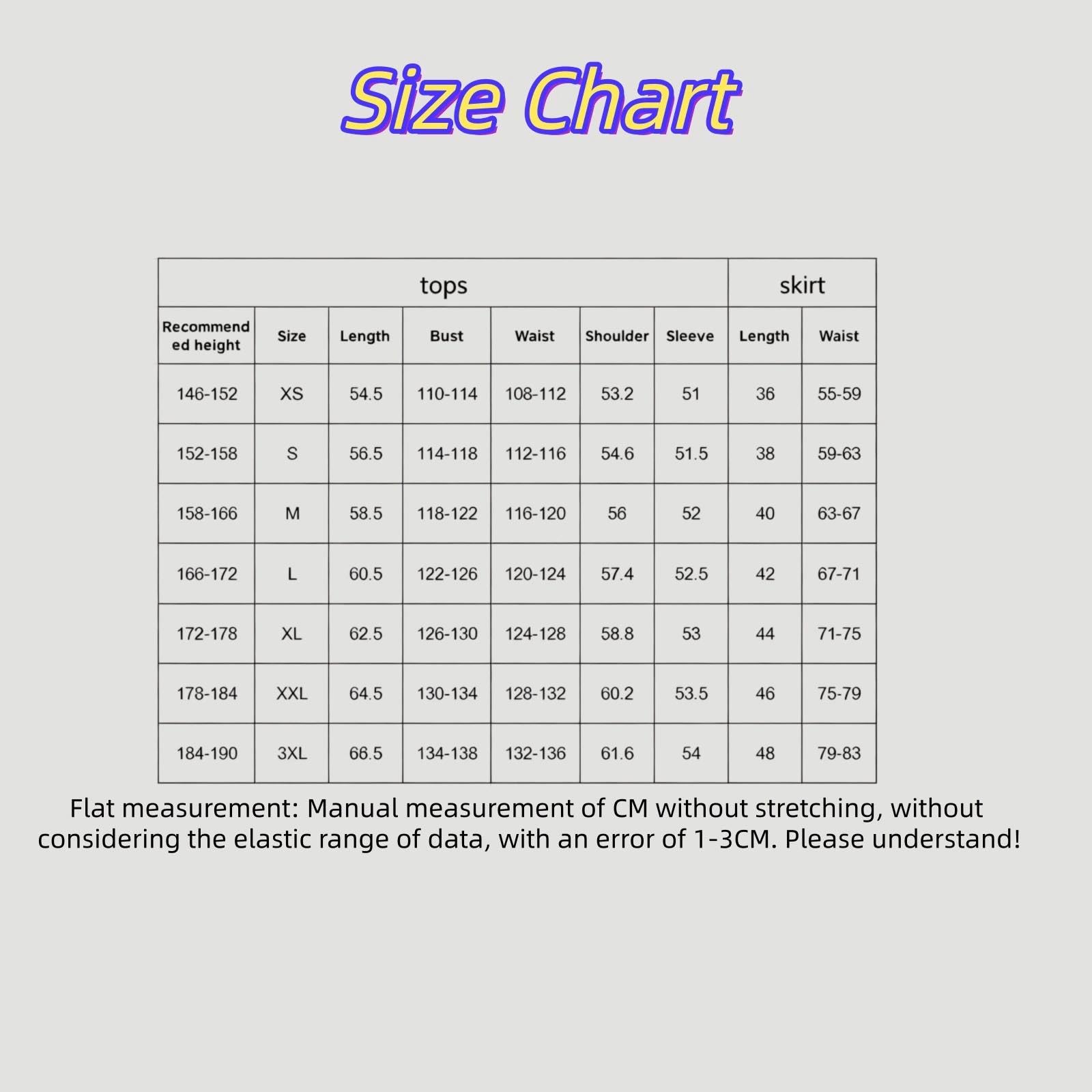 Size Chart

| tops | | | | | | | skirt | |
|---|---|---|---|---|---|---|---|---|
| Recommended height | Size | Length | Bust | Waist | Shoulder | Sleeve | Length | Waist |
| 146-152 | XS | 54.5 | 110-114 | 108-112 | 53.2 | 51 | 36 | 55-59 |
| 152-158 | S | 56.5 | 114-118 | 112-116 | 54.6 | 51.5 | 38 | 59-63 |
| 158-166 | M | 58.5 | 118-122 | 116-120 | 56 | 52 | 40 | 63-67 |
| 166-172 | L | 60.5 | 122-126 | 120-124 | 57.4 | 52.5 | 42 | 67-71 |
| 172-178 | XL | 62.5 | 126-130 | 124-128 | 58.8 | 53 | 44 | 71-75 |
| 178-184 | XXL | 64.5 | 130-134 | 128-132 | 60.2 | 53.5 | 46 | 75-79 |
| 184-190 | 3XL | 66.5 | 134-138 | 132-136 | 61.6 | 54 | 48 | 79-83 |

Flat measurement: Manual measurement of CM without stretching, without considering the elastic range of data, with an error of 1-3CM. Please understand!